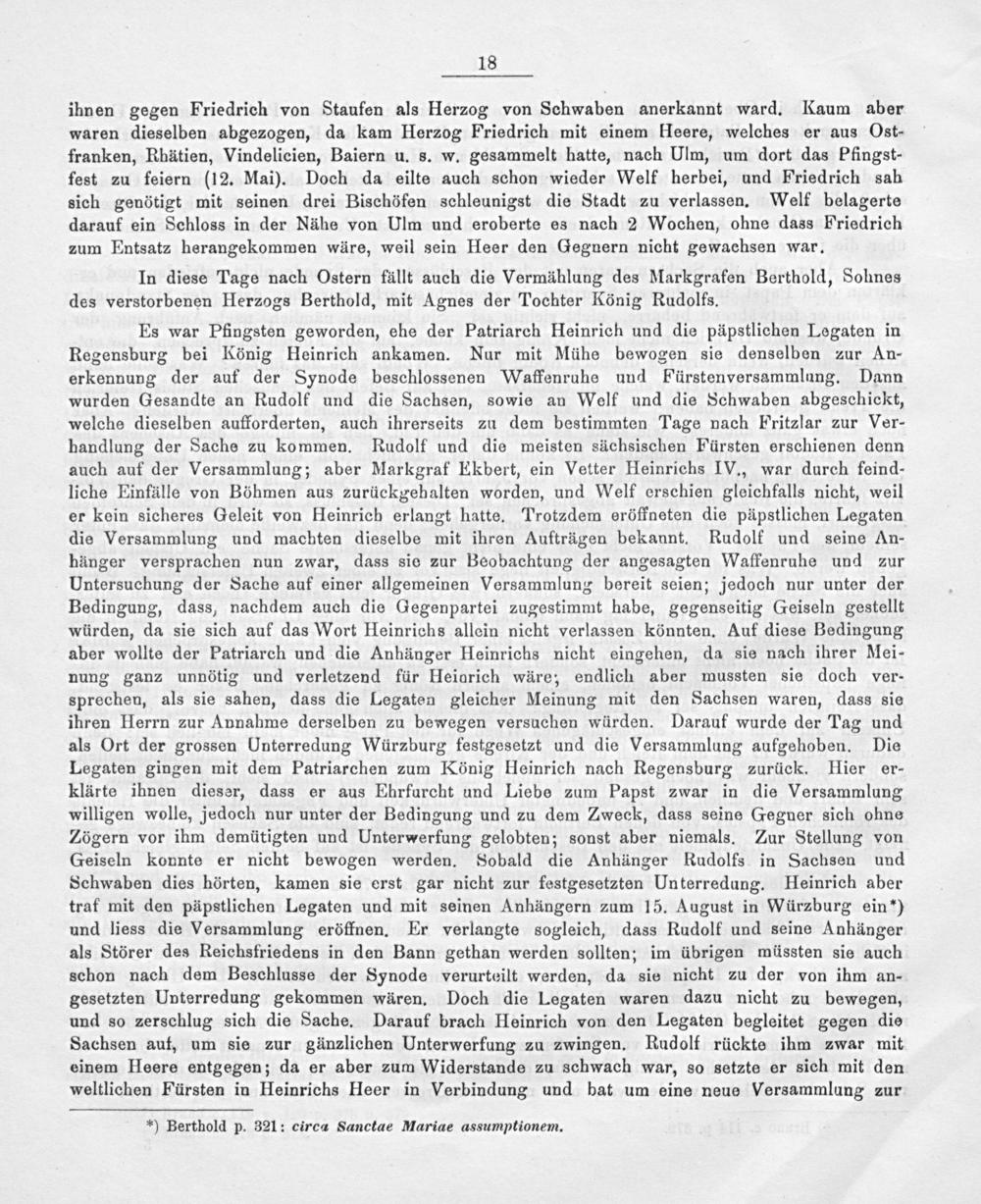 18

ihnen gegen Friedrich von Staufen als Herzog von Schwaben anerkannt ward. Kaum aber waren dieselben abgezogen, da kam Herzog Friedrich mit einem Heere, welches er aus Ostfranken, Rhätien, Vindelicien, Baiern u. s. w. gesammelt hatte, nach Ulm, um dort das Pfingstfest zu feiern (12. Mai). Doch da eilte auch schon wieder Welf herbei, und Friedrich sah sich genötigt mit seinen drei Bischöfen schleunigst die Stadt zu verlassen. Welf belagerte darauf ein Schloss in der Nähe von Ulm und eroberte es nach 2 Wochen, ohne dass Friedrich zum Entsatz herangekommen wäre, weil sein Heer den Gegnern nicht gewachsen war.

In diese Tage nach Ostern fällt auch die Vermählung des Markgrafen Berthold, Sohnes des verstorbenen Herzogs Berthold, mit Agnes der Tochter König Rudolfs.

Es war Pfingsten geworden, ehe der Patriarch Heinrich und die päpstlichen Legaten in Regensburg bei König Heinrich ankamen. Nur mit Mühe bewogen sie denselben zur Anerkennung der auf der Synode beschlossenen Waffenruhe und Fürstenversammlung. Dann wurden Gesandte an Rudolf und die Sachsen, sowie an Welf und die Schwaben abgeschickt, welche dieselben aufforderten, auch ihrerseits zu dem bestimmten Tage nach Fritzlar zur Verhandlung der Sache zu kommen. Rudolf und die meisten sächsischen Fürsten erschienen denn auch auf der Versammlung; aber Markgraf Ekbert, ein Vetter Heinrichs IV., war durch feindliche Einfälle von Böhmen aus zurückgehalten worden, und Welf erschien gleichfalls nicht, weil er kein sicheres Geleit von Heinrich erlangt hatte. Trotzdem eröffneten die päpstlichen Legaten die Versammlung und machten dieselbe mit ihren Aufträgen bekannt. Rudolf und seine Anhänger versprachen nun zwar, dass sie zur Beobachtung der angesagten Waffenruhe und zur Untersuchung der Sache auf einer allgemeinen Versammlung bereit seien; jedoch nur unter der Bedingung, dass, nachdem auch die Gegenpartei zugestimmt habe, gegenseitig Geiseln gestellt würden, da sie sich auf das Wort Heinrichs allein nicht verlassen könnten. Auf diese Bedingung aber wollte der Patriarch und die Anhänger Heinrichs nicht eingehen, da sie nach ihrer Meinung ganz unnötig und verletzend für Heinrich wäre; endlich aber mussten sie doch versprechen, als sie sahen, dass die Legaten gleicher Meinung mit den Sachsen waren, dass sie ihren Herrn zur Annahme derselben zu bewegen versuchen würden. Darauf wurde der Tag und als Ort der grossen Unterredung Würzburg festgesetzt und die Versammlung aufgehoben. Die Legaten gingen mit dem Patriarchen zum König Heinrich nach Regensburg zurück. Hier erklärte ihnen dieser, dass er aus Ehrfurcht und Liebe zum Papst zwar in die Versammlung willigen wolle, jedoch nur unter der Bedingung und zu dem Zweck, dass seine Gegner sich ohne Zögern vor ihm demütigten und Unterwerfung gelobten; sonst aber niemals. Zur Stellung von Geiseln konnte er nicht bewogen werden. Sobald die Anhänger Rudolfs in Sachsen und Schwaben dies hörten, kamen sie erst gar nicht zur festgesetzten Unterredung. Heinrich aber traf mit den päpstlichen Legaten und mit seinen Anhängern zum 15. August in Würzburg ein*) und liess die Versammlung eröffnen. Er verlangte sogleich, dass Rudolf und seine Anhänger als Störer des Reichsfriedens in den Bann gethan werden sollten; im übrigen müssten sie auch schon nach dem Beschlusse der Synode verurteilt werden, da sie nicht zu der von ihm angesetzten Unterredung gekommen wären. Doch die Legaten waren dazu nicht zu bewegen, und so zerschlug sich die Sache. Darauf brach Heinrich von den Legaten begleitet gegen die Sachsen auf, um sie zur gänzlichen Unterwerfung zu zwingen. Rudolf rückte ihm zwar mit einem Heere entgegen; da er aber zum Widerstande zu schwach war, so setzte er sich mit den weltlichen Fürsten in Heinrichs Heer in Verbindung und bat um eine neue Versammlung zur

*) Berthold p. 321: circa Sanctae Mariae assumptionem.